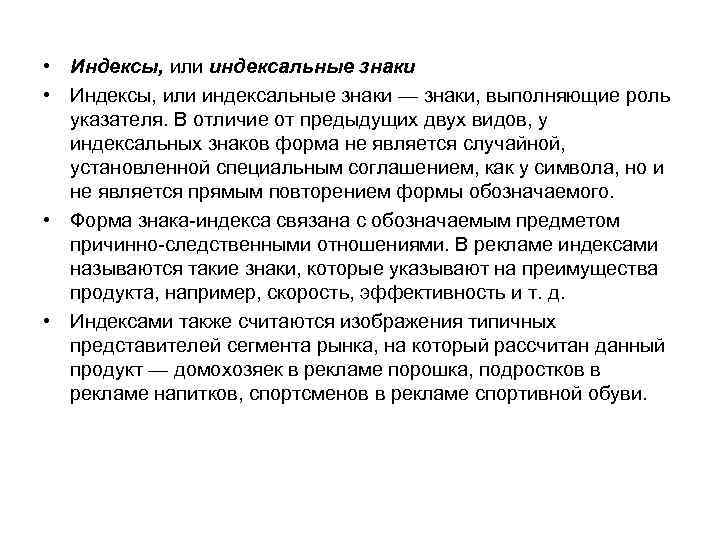 • Индексы, или индексальные знаки

• Индексы, или индексальные знаки — знаки, выполняющие роль указателя. В отличие от предыдущих двух видов, у индексальных знаков форма не является случайной, установленной специальным соглашением, как у символа, но и не является прямым повторением формы обозначаемого.

• Форма знака-индекса связана с обозначаемым предметом причинно-следственными отношениями. В рекламе индексами называются такие знаки, которые указывают на преимущества продукта, например, скорость, эффективность и т. д.

• Индексами также считаются изображения типичных представителей сегмента рынка, на который рассчитан данный продукт — домохозяек в рекламе порошка, подростков в рекламе напитков, спортсменов в рекламе спортивной обуви.